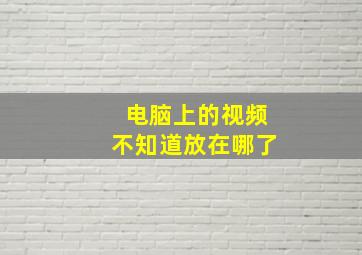 电脑上的视频
不知道放在哪了